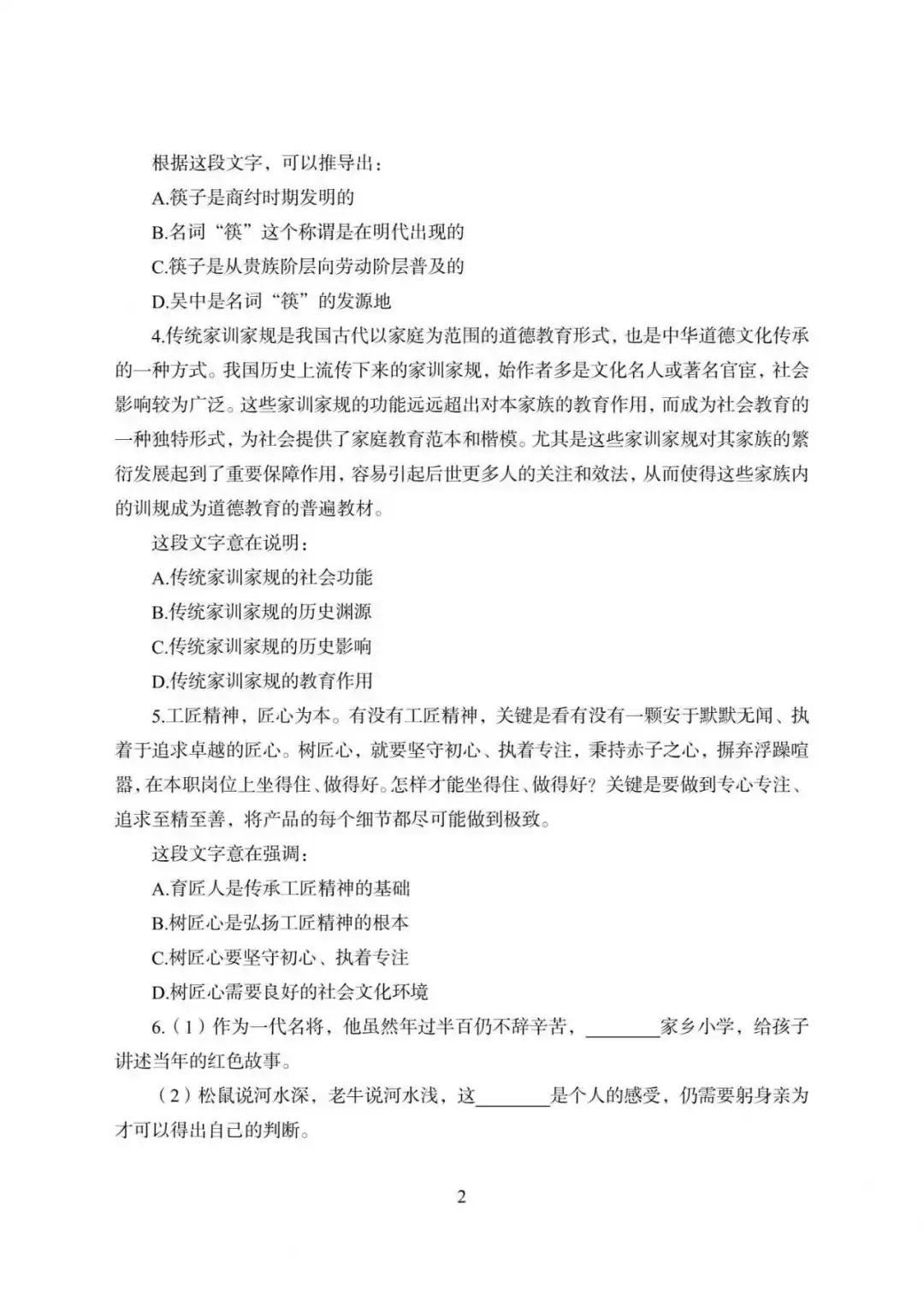 根据这段文字，可以推导出：

A.筷子是商纣时期发明的

B.名词“筷”这个称谓是在明代出现的

C.筷子是从贵族阶层向劳动阶层普及的

D.吴中是名词“筷”的发源地

4.传统家训家规是我国古代以家庭为范围的道德教育形式，也是中华道德文化传承的一种方式。我国历史上流传下来的家训家规，始作者多是文化名人或著名官宦，社会影响较为广泛。这些家训家规的功能远远超出对本家族的教育作用，而成为社会教育的一种独特形式，为社会提供了家庭教育范本和楷模。尤其是这些家训家规对其家族的繁衍发展起到了重要保障作用，容易引起后世更多人的关注和效法，从而使得这些家族内的训规成为道德教育的普遍教材。

这段文字意在说明：

A.传统家训家规的社会功能

B.传统家训家规的历史渊源

C.传统家训家规的历史影响

D.传统家训家规的教育作用

5.工匠精神，匠心为本。有没有工匠精神，关键是看有没有一颗安于默默无闻、执着于追求卓越的匠心。树匠心，就要坚守初心、执着专注，秉持赤子之心，摒弃浮躁喧嚣，在本职岗位上坐得住、做得好。怎样才能坐得住、做得好？关键是要做到专心专注、追求至精至善，将产品的每个细节都尽可能做到极致。

这段文字意在强调：

A.育匠人是传承工匠精神的基础

B.树匠心是弘扬工匠精神的根本

C.树匠心要坚守初心、执着专注

D.树匠心需要良好的社会文化环境

6.（1）作为一代名将，他虽然年过半百仍不辞辛苦，________家乡小学，给孩子讲述当年的红色故事。

（2）松鼠说河水深，老牛说河水浅，这________是个人的感受，仍需要躬身亲为才可以得出自己的判断。

2